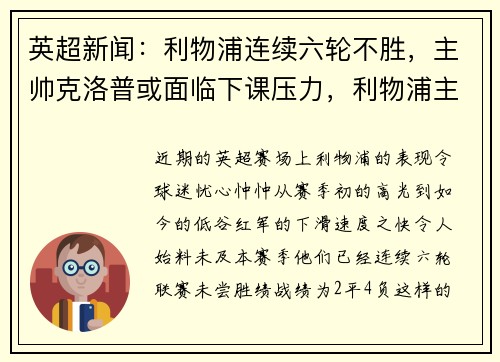 英超新闻：利物浦连续六轮不胜，主帅克洛普或面临下课压力，利物浦主

近期的英超赛场上利物浦的表现令球迷忧心忡忡从赛季初的高光到如今的低谷红军的下滑速度之快令人始料未及本赛季他们已经连续六轮联赛未尝胜绩战绩为2平4负这样的